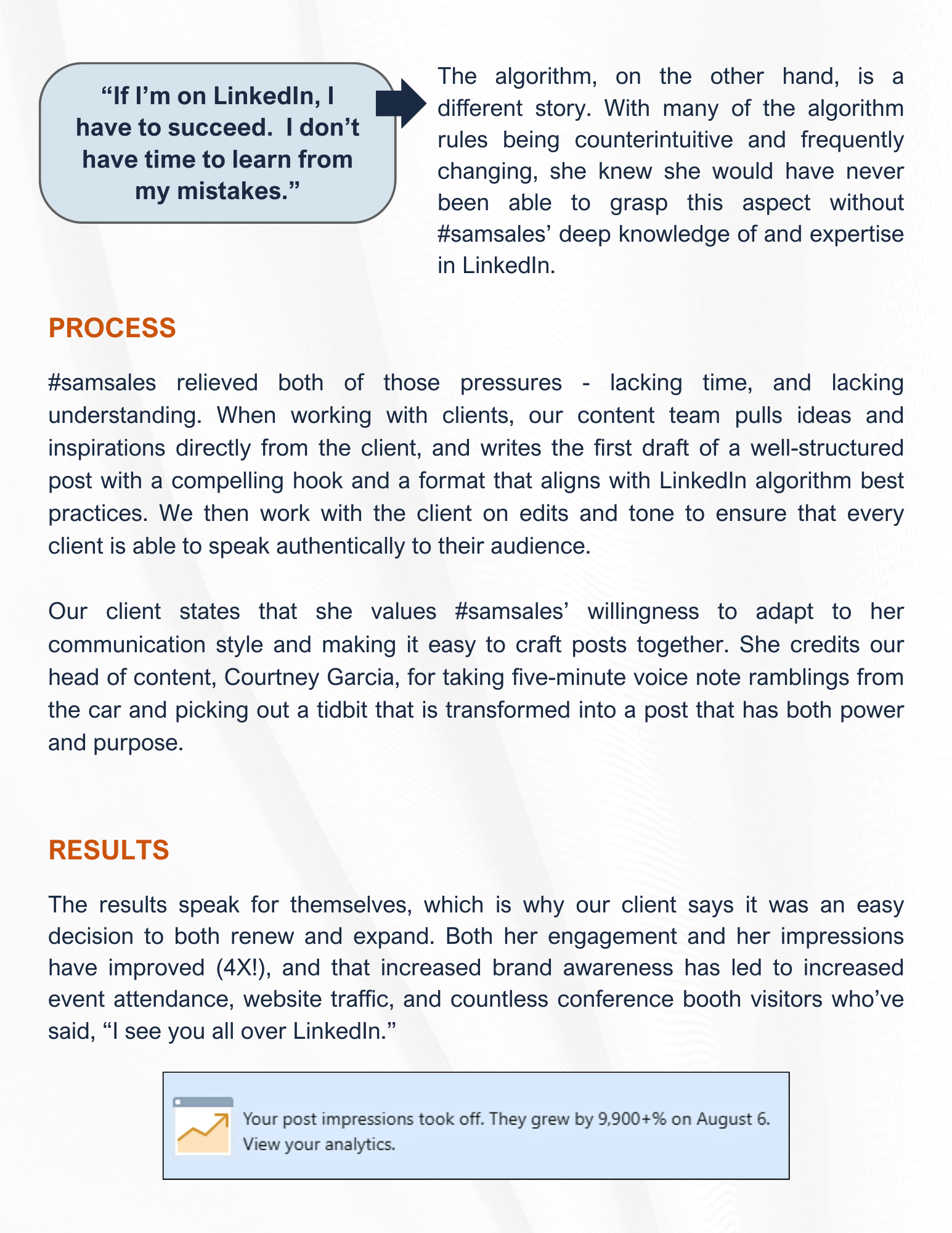 "If I'm on LinkedIn, I have to succeed. I don't have time to learn from my mistakes."

The algorithm, on the other hand, is a different story. With many of the algorithm rules being counterintuitive and frequently changing, she knew she would have never been able to grasp this aspect without #samsales' deep knowledge of and expertise in LinkedIn.

PROCESS

#samsales relieved both of those pressures - lacking time, and lacking understanding. When working with clients, our content team pulls ideas and inspirations directly from the client, and writes the first draft of a well-structured post with a compelling hook and a format that aligns with LinkedIn algorithm best practices. We then work with the client on edits and tone to ensure that every client is able to speak authentically to their audience.

Our client states that she values #samsales' willingness to adapt to her communication style and making it easy to craft posts together. She credits our head of content, Courtney Garcia, for taking five-minute voice note ramblings from the car and picking out a tidbit that is transformed into a post that has both power and purpose.

RESULTS

The results speak for themselves, which is why our client says it was an easy decision to both renew and expand. Both her engagement and her impressions have improved (4X!), and that increased brand awareness has led to increased event attendance, website traffic, and countless conference booth visitors who've said, "I see you all over LinkedIn."

Your post impressions took off. They grew by 9,900+% on August 6.
View your analytics.